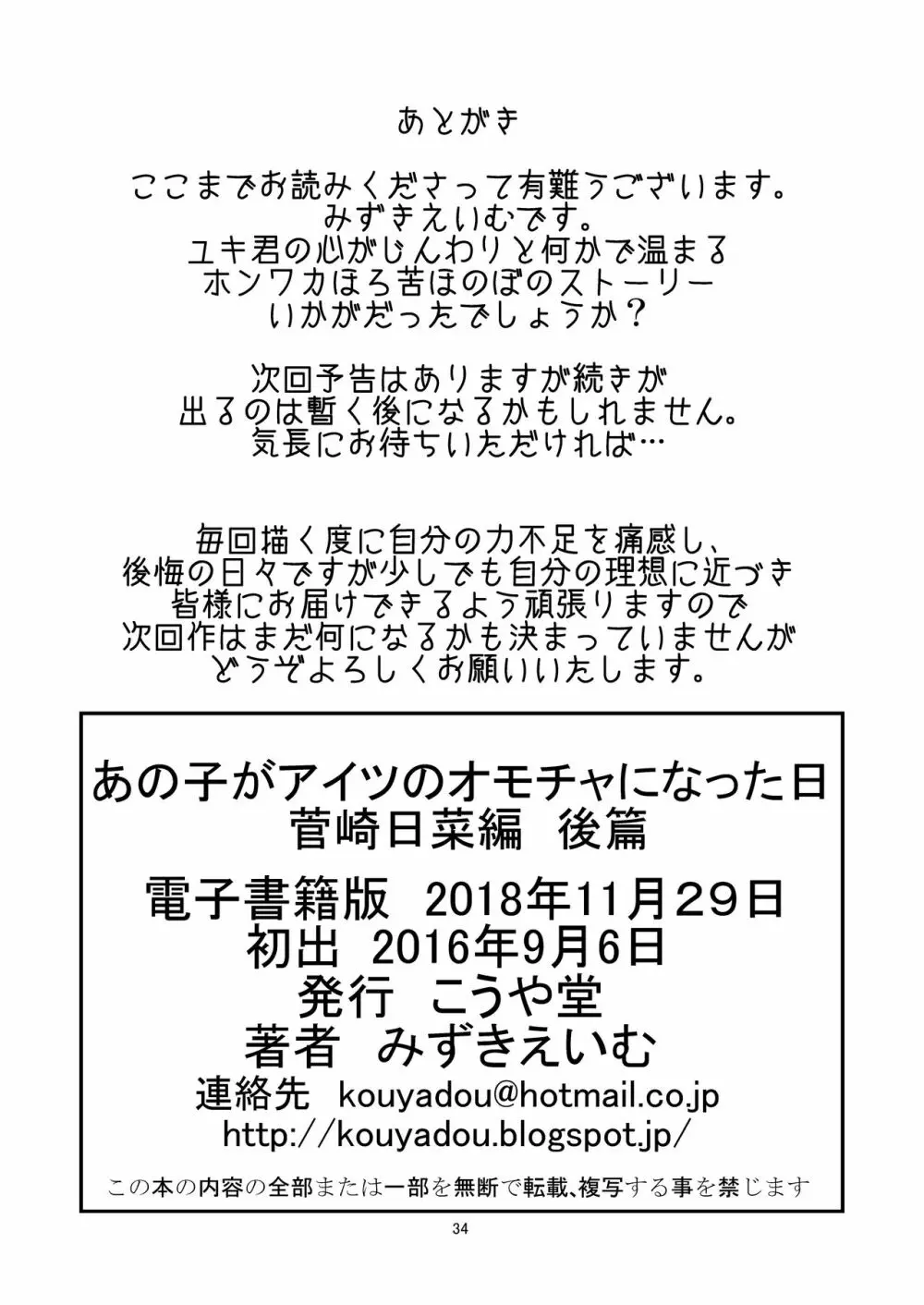 あとがき

ここまでお読みくださって有難うございます。
みずきえいむです。
ユキ君の心がじんわりと何かで温まる
ホンワカほろ苦ほのぼのストーリー
いかがだったでしょうか？

次回予告はありますが続きが
出るのは暫く後になるかもしれません。
気長にお待ちいただければ…

毎回描く度に自分の力不足を痛感し、
後悔の日々ですが少しでも自分の理想に近づき
皆様にお届けできるよう頑張りますので
次回作はまだ何になるかも決まっていませんが
どうぞよろしくお願いいたします。

あの子がアイツのオモチャになった日
菅崎日菜編　後篇

電子書籍版　2018年11月29日
初出　2016年9月6日
発行　こうや堂
著者　みずきえいむ
連絡先　kouyadou@hotmail.co.jp
http://kouyadou.blogspot.jp/

この本の内容の全部または一部を無断で転載、複写する事を禁じます

34